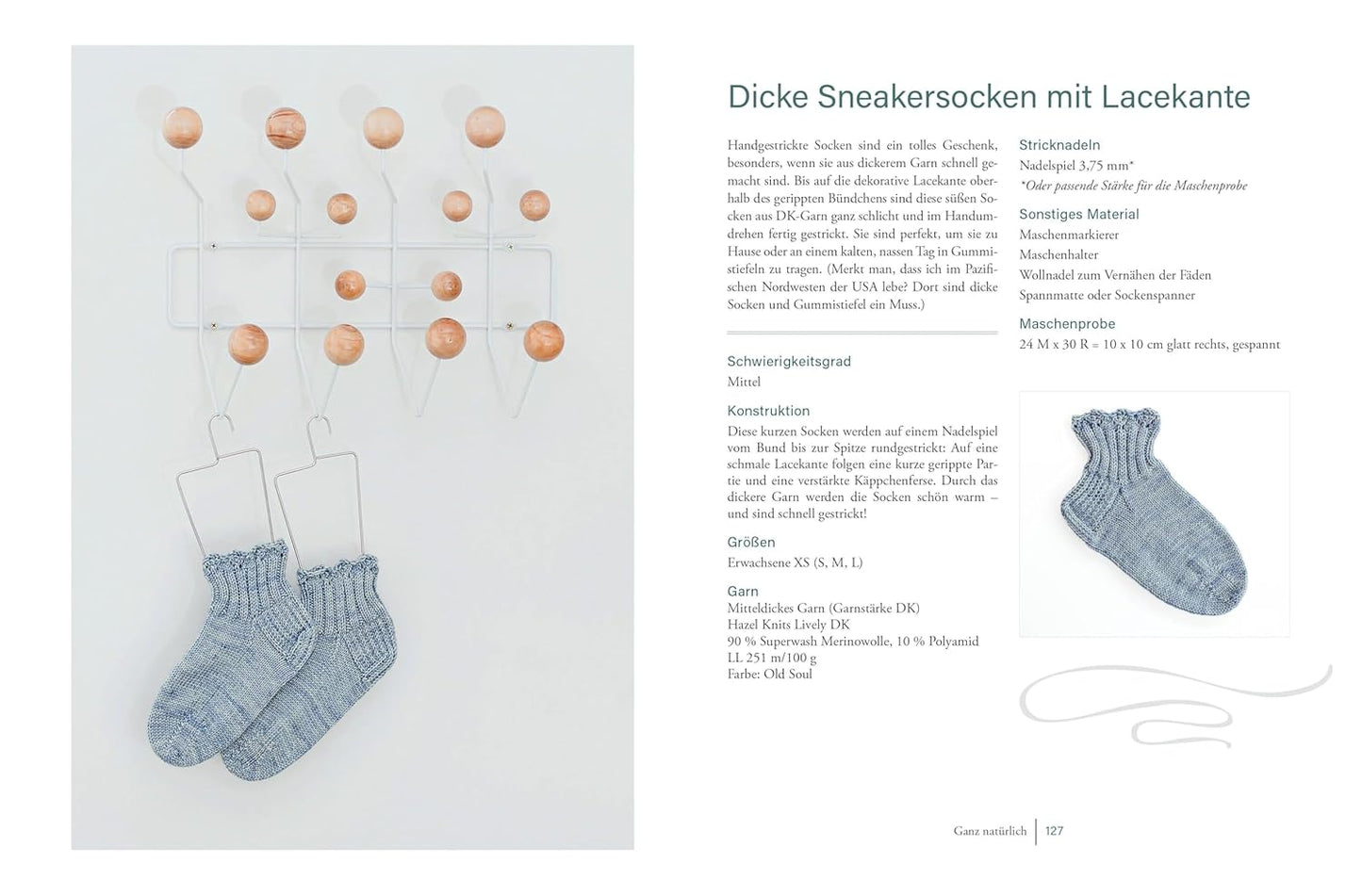 Dicke Sneakersocken mit Lacekante

Handgestrickte Socken sind ein tolles Geschenk, besonders, wenn sie aus dickerem Garn schnell gemacht sind. Bis auf die dekorative Lacekante oberhalb des gerippten Bündchens sind diese süßen Socken aus DK-Garn ganz schlicht und im Handumdrehen fertig gestrickt. Sie sind perfekt, um sie zu Hause oder an einem kalten, nassen Tag in Gummistiefeln zu tragen. (Merkt man, dass ich im Pazifischen Nordwesten der USA lebe? Dort sind dicke Socken und Gummistiefel ein Muss.)

Schwierigkeitsgrad
Mittel

Konstruktion
Diese kurzen Socken werden auf einem Nadelspiel vom Bund bis zur Spitze rundgestrickt: Auf eine schmale Lacekante folgen eine kurze gerippte Partie und eine verstärkte Käppchenferse. Durch das dickere Garn werden die Socken schön warm – und sind schnell gestrickt!

Größen
Erwachsene XS (S, M, L)

Garn
Mitteldickes Garn (Garnstärke DK)
Hazel Knits Lively DK
90 % Superwash Merinowolle, 10 % Polyamid
LL 251 m/100 g
Farbe: Old Soul

Stricknadeln
Nadelspiel 3,75 mm*
*Oder passende Stärke für die Maschenprobe

Sonstiges Material
Maschenmarkierer
Maschenhalter
Wollnadel zum Vernähen der Fäden
Spannmatte oder Sockenspanner

Maschenprobe
24 M x 30 R = 10 x 10 cm glatt rechts, gespannt

Ganz natürlich | 127